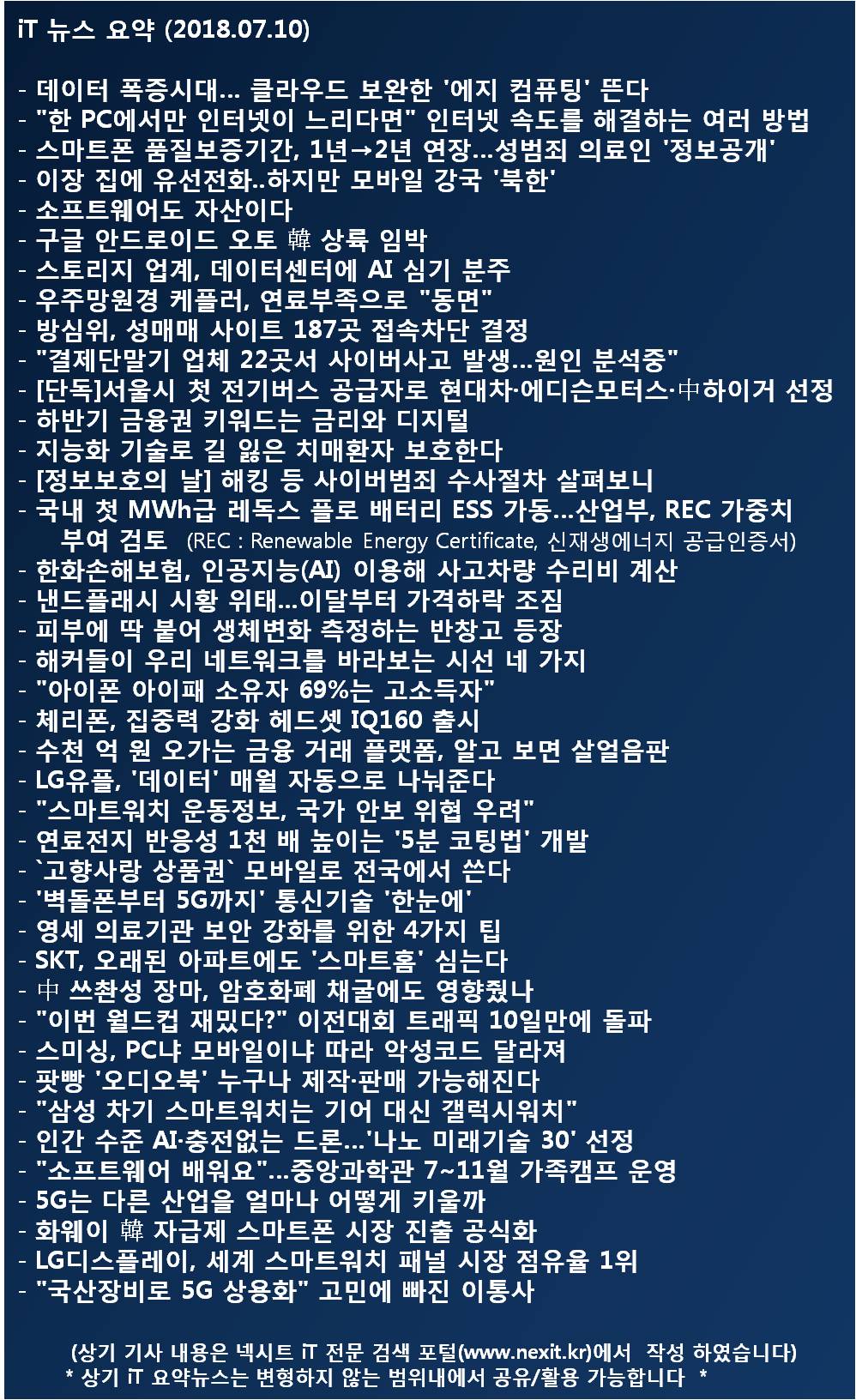 iT 뉴스 요약 (2018.07.10)

- 데이터 폭증시대... 클라우드 보완한 '에지 컴퓨팅' 뜬다
- "한 PC에서만 인터넷이 느리다면" 인터넷 속도를 해결하는 여러 방법
- 스마트폰 품질보증기간, 1년→2년 연장...성범죄 의료인 '정보공개'
- 이장 집에 유선전화..하지만 모바일 강국 '북한'
- 소프트웨어도 자산이다
- 구글 안드로이드 오토 韓 상륙 임박
- 스토리지 업계, 데이터센터에 AI 심기 분주
- 우주망원경 케플러, 연료부족으로 "동면"
- 방심위, 성매매 사이트 187곳 접속차단 결정
- "결제단말기 업체 22곳서 사이버사고 발생...원인 분석중"
- [단독]서울시 첫 전기버스 공급자로 현대차·에디슨모터스·中하이거 선정
- 하반기 금융권 키워드는 금리와 디지털
- 지능화 기술로 길 잃은 치매환자 보호한다
- [정보보호의 날] 해킹 등 사이버범죄 수사절차 살펴보니
- 국내 첫 MWh급 레독스 플로 배터리 ESS 가동...산업부, REC 가중치 부여 검토 (REC : Renewable Energy Certificate, 신재생에너지 공급인증서)
- 한화손해보험, 인공지능(AI) 이용해 사고차량 수리비 계산
- 낸드플래시 시황 위태...이달부터 가격하락 조짐
- 피부에 딱 붙어 생체변화 측정하는 반창고 등장
- 해커들이 우리 네트워크를 바라보는 시선 네 가지
- "아이폰 아이패 소유자 69%는 고소득자"
- 체리폰, 집중력 강화 헤드셋 IQ160 출시
- 수천 억 원 오가는 금융 거래 플랫폼, 알고 보면 살얼음판
- LG유플, '데이터' 매월 자동으로 나눠준다
- "스마트워치 운동정보, 국가 안보 위협 우려"
- 연료전지 반응성 1천 배 높이는 '5분 코팅법' 개발
- `고향사랑 상품권` 모바일로 전국에서 쓴다
- '벽돌폰부터 5G까지' 통신기술 '한눈에'
- 영세 의료기관 보안 강화를 위한 4가지 팁
- SKT, 오래된 아파트에도 '스마트홈' 심는다
- 中 쓰촨성 장마, 암호화폐 채굴에도 영향줬나
- "이번 월드컵 재밌다?" 이전대회 트래픽 10일만에 돌파
- 스미싱, PC냐 모바일이냐 따라 악성코드 달라져
- 팟빵 '오디오북' 누구나 제작·판매 가능해진다
- "삼성 차기 스마트워치는 기어 대신 갤럭시워치"
- 인간 수준 AI·충전없는 드론...'나노 미래기술 30' 선정
- "소프트웨어 배워요"...중앙과학관 7~11월 가족캠프 운영
- 5G는 다른 산업을 얼마나 어떻게 키울까
- 화웨이 韓 자급제 스마트폰 시장 진출 공식화
- LG디스플레이, 세계 스마트워치 패널 시장 점유율 1위
- "국산장비로 5G 상용화" 고민에 빠진 이통사

(상기 기사 내용은 넥시트 iT 전문 검색 포털(www.nexit.kr)에서 작성 하였습니다)
* 상기 iT 요약뉴스는 변형하지 않는 범위내에서 공유/활용 가능합니다 *